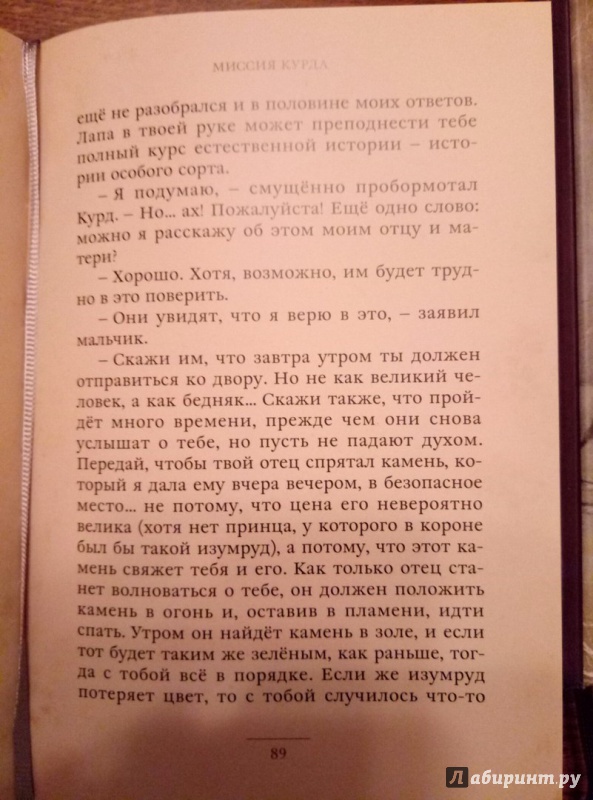 МИССИЯ КУРДА

ещё не разобрался и в половине моих ответов. Лапа в твоей руке может преподнести тебе полный курс естественной истории – истории особого сорта.

– Я подумаю, – смущённо пробормотал Курд. – Но... ах! Пожалуйста! Ещё одно слово: можно я расскажу об этом моим отцу и матери?

– Хорошо. Хотя, возможно, им будет трудно в это поверить.

– Они увидят, что я верю в это, – заявил мальчик.

– Скажи им, что завтра утром ты должен отправиться ко двору. Но не как великий человек, а как бедняк... Скажи также, что пройдёт много времени, прежде чем они снова услышат о тебе, но пусть не падают духом. Передай, чтобы твой отец спрятал камень, который я дала ему вчера вечером, в безопасное место... не потому, что цена его невероятно велика (хотя нет принца, у которого в короне был бы такой изумруд), а потому, что этот камень свяжет тебя и его. Как только отец станет волноваться о тебе, он должен положить камень в огонь и, оставив в пламени, идти спать. Утром он найдёт камень в золе, и если тот будет таким же зелёным, как раньше, тогда с тобой всё в порядке. Если же изумруд потеряет цвет, то с тобой случилось что-то

89

Лабиринт.ру